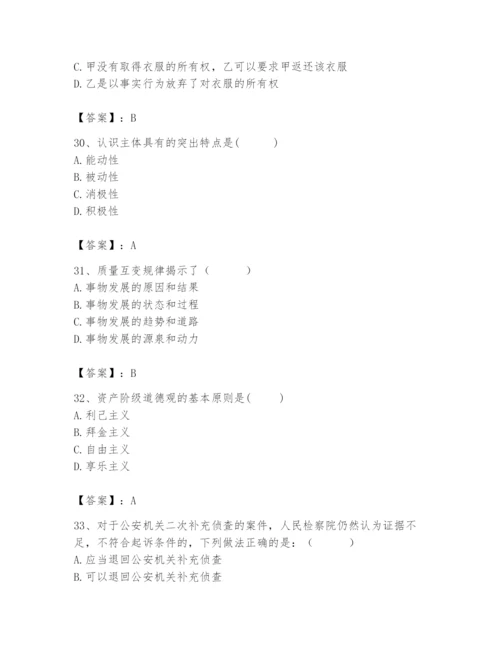 C. 甲没有取得衣服的所有权，乙可以要求甲返还该衣服
D. 乙是以事实行为放弃了对衣服的所有权

【答案】：B

30、认识主体具有的突出特点是(　　)
A. 能动性
B. 被动性
C. 消极性
D. 积极性

【答案】：A

31、质量互变规律揭示了（　　）
A. 事物发展的原因和结果
B. 事物发展的状态和过程
C. 事物发展的趋势和道路
D. 事物发展的源泉和动力

【答案】：B

32、资产阶级道德观的基本原则是(　　)
A. 利己主义
B. 拜金主义
C. 自由主义
D. 享乐主义

【答案】：A

33、对于公安机关二次补充侦查的案件，人民检察院仍然认为证据不足，不符合起诉条件的，下列做法正确的是：（　　）
A. 应当退回公安机关补充侦查
B. 可以退回公安机关补充侦查